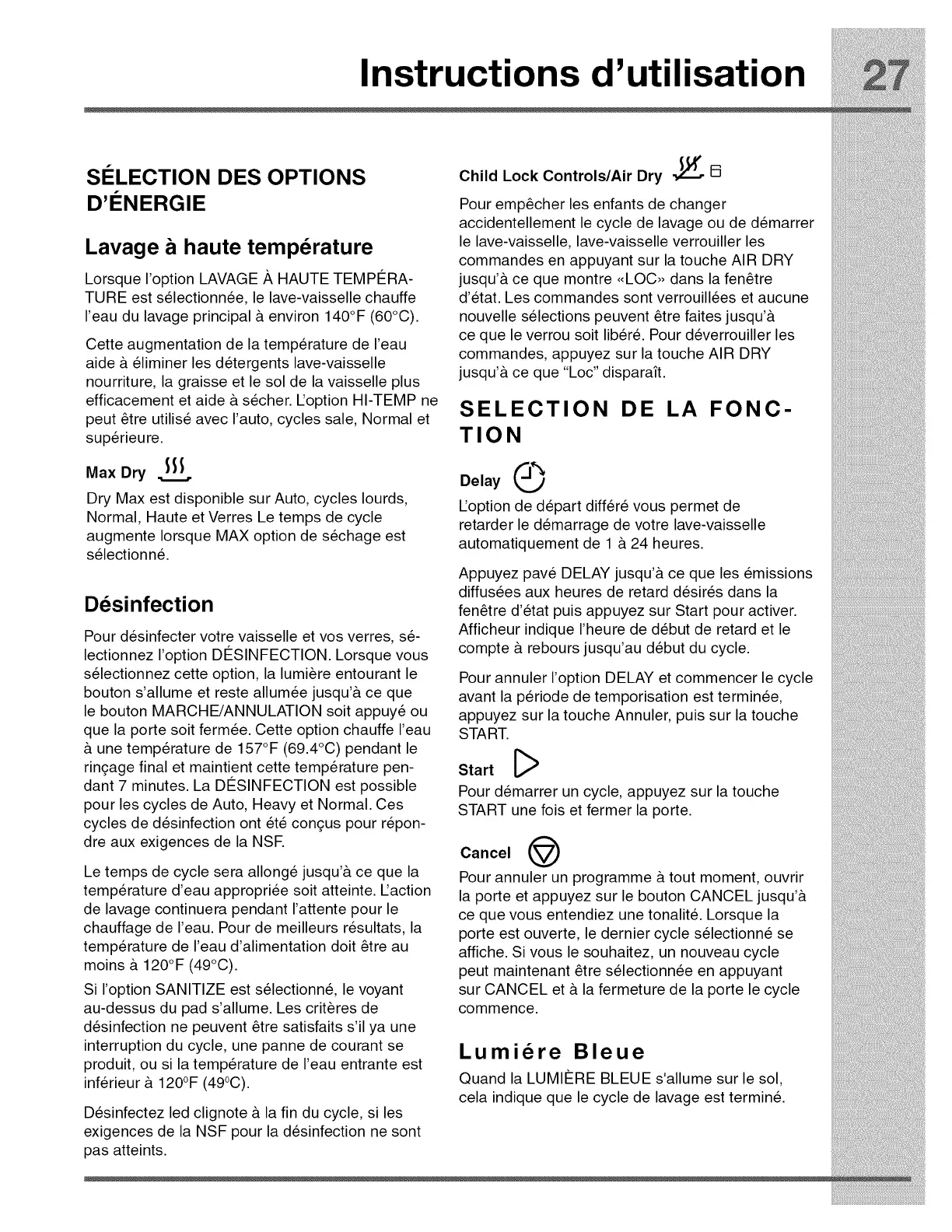 Instructions d'utilisation 27

SÉLECTION DES OPTIONS D'ÉNERGIE

Lavage à haute température

Lorsque l'option LAVAGE À HAUTE TEMPÉRATURE est sélectionnée, le lave-vaisselle chauffe l'eau du lavage principal à environ 140°F (60°C).

Cette augmentation de la température de l'eau aide à éliminer les détergents lave-vaisselle nourriture, la graisse et le sol de la vaisselle plus efficacement et aide à sécher. L'option HI-TEMP ne peut être utilisé avec l'auto, cycles sale, Normal et supérieure.

Max Dry

Dry Max est disponible sur Auto, cycles lourds, Normal, Haute et Verres Le temps de cycle augmente lorsque MAX option de séchage est sélectionné.

Désinfection

Pour désinfecter votre vaisselle et vos verres, sélectionnez l'option DÉSINFECTION. Lorsque vous sélectionnez cette option, la lumière entourant le bouton s'allume et reste allumée jusqu'à ce que le bouton MARCHE/ANNULATION soit appuyé ou que la porte soit fermée. Cette option chauffe l'eau à une température de 157°F (69.4°C) pendant le rinçage final et maintient cette température pendant 7 minutes. La DÉSINFECTION est possible pour les cycles de Auto, Heavy et Normal. Ces cycles de désinfection ont été conçus pour répondre aux exigences de la NSF.

Le temps de cycle sera allongé jusqu'à ce que la température d'eau appropriée soit atteinte. L'action de lavage continuera pendant l'attente pour le chauffage de l'eau. Pour de meilleurs résultats, la température de l'eau d'alimentation doit être au moins à 120°F (49°C).

Si l'option SANITIZE est sélectionné, le voyant au-dessus du pad s'allume. Les critères de désinfection ne peuvent être satisfaits s'il ya une interruption du cycle, une panne de courant se produit, ou si la température de l'eau entrante est inférieur à 120°F (49°C).

Désinfectez led clignote à la fin du cycle, si les exigences de la NSF pour la désinfection ne sont pas atteints.

Child Lock Controls/Air Dry

Pour empêcher les enfants de changer accidentellement le cycle de lavage ou de démarrer le lave-vaisselle, lave-vaisselle verrouiller les commandes en appuyant sur la touche AIR DRY jusqu'à ce que montre «LOC» dans la fenêtre d'état. Les commandes sont verrouillées et aucune nouvelle sélections peuvent être faites jusqu'à ce que le verrou soit libéré. Pour déverrouiller les commandes, appuyez sur la touche AIR DRY jusqu'à ce que "Loc" disparaît.

SELECTION DE LA FONCTION

Delay

L'option de départ différé vous permet de retarder le démarrage de votre lave-vaisselle automatiquement de 1 à 24 heures.

Appuyez pavé DELAY jusqu'à ce que les émissions diffusées aux heures de retard désirés dans la fenêtre d'état puis appuyez sur Start pour activer. Afficheur indique l'heure de début de retard et le compte à rebours jusqu'au début du cycle.

Pour annuler l'option DELAY et commencer le cycle avant la période de temporisation est terminée, appuyez sur la touche Annuler, puis sur la touche START.

Start

Pour démarrer un cycle, appuyez sur la touche START une fois et fermer la porte.

Cancel

Pour annuler un programme à tout moment, ouvrir la porte et appuyez sur le bouton CANCEL jusqu'à ce que vous entendiez une tonalité. Lorsque la porte est ouverte, le dernier cycle sélectionné se affiche. Si vous le souhaitez, un nouveau cycle peut maintenant être sélectionnée en appuyant sur CANCEL et à la fermeture de la porte le cycle commence.

Lumiére Bleue

Quand la LUMIÈRE BLEUE s'allume sur le sol, cela indique que le cycle de lavage est terminé.